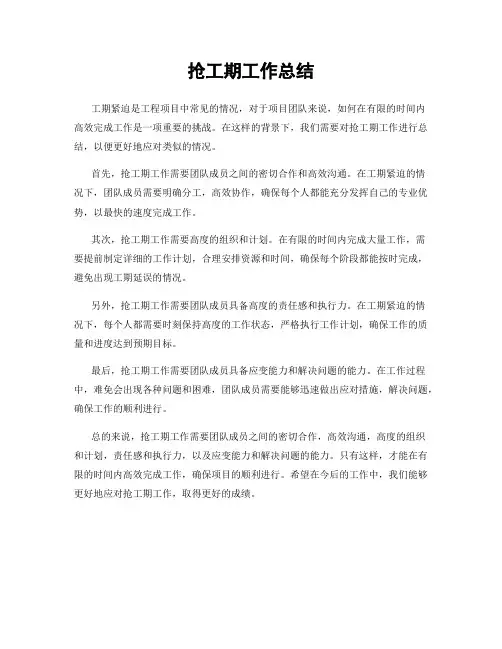 抢工期工作总结

工期紧迫是工程项目中常见的情况，对于项目团队来说，如何在有限的时间内高效完成工作是一项重要的挑战。在这样的背景下，我们需要对抢工期工作进行总结，以便更好地应对类似的情况。

首先，抢工期工作需要团队成员之间的密切合作和高效沟通。在工期紧迫的情况下，团队成员需要明确分工，高效协作，确保每个人都能充分发挥自己的专业优势，以最快的速度完成工作。

其次，抢工期工作需要高度的组织和计划。在有限的时间内完成大量工作，需要提前制定详细的工作计划，合理安排资源和时间，确保每个阶段都能按时完成，避免出现工期延误的情况。

另外，抢工期工作需要团队成员具备高度的责任感和执行力。在工期紧迫的情况下，每个人都需要时刻保持高度的工作状态，严格执行工作计划，确保工作的质量和进度达到预期目标。

最后，抢工期工作需要团队成员具备应变能力和解决问题的能力。在工作过程中，难免会出现各种问题和困难，团队成员需要能够迅速做出应对措施，解决问题，确保工作的顺利进行。

总的来说，抢工期工作需要团队成员之间的密切合作，高效沟通，高度的组织和计划，责任感和执行力，以及应变能力和解决问题的能力。只有这样，才能在有限的时间内高效完成工作，确保项目的顺利进行。希望在今后的工作中，我们能够更好地应对抢工期工作，取得更好的成绩。